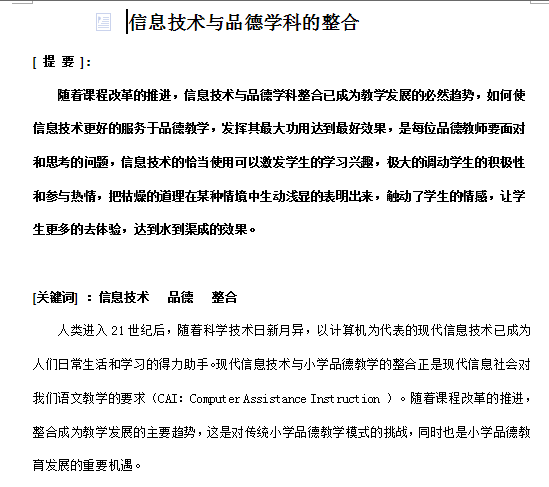 信息技术与品德学科的整合

[ 提 要 ]：

随着课程改革的推进，信息技术与品德学科整合已成为教学发展的必然趋势，如何使信息技术更好的服务于品德教学，发挥其最大功用达到最好效果，是每位品德教师要面对和思考的问题，信息技术的恰当使用可以激发学生的学习兴趣，极大的调动学生的积极性和参与热情，把枯燥的道理在某种情境中生动浅显的表明出来，触动了学生的情感，让学生更多的去体验，达到水到渠成的效果。

[关键词] ：信息技术　品德　整合

人类进入 21 世纪后，随着科学技术日新月异，以计算机为代表的现代信息技术已成为人们日常生活和学习的得力助手。现代信息技术与小学品德教学的整合正是现代信息社会对我们语文教学的要求（CAI: Computer Assistance Instruction ）。随着课程改革的推进，整合成为教学发展的主要趋势，这是对传统小学品德教学模式的挑战，同时也是小学品德教育发展的重要机遇。